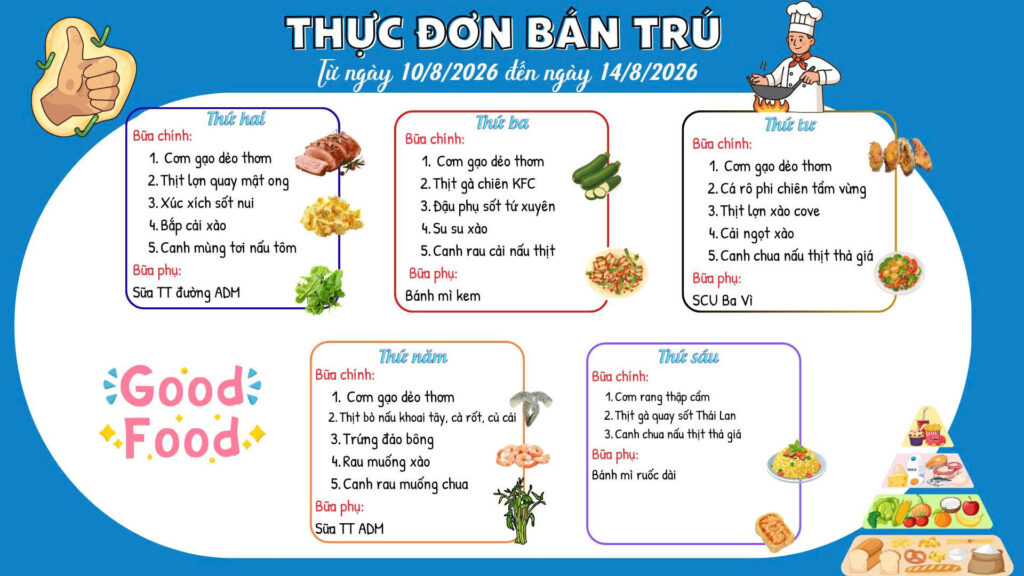 THỰC ĐƠN BÁN TRÚ
Từ ngày 10/8/2026 đến ngày 14/8/2026

Thứ hai
Bữa chính:
1. Cơm gạo dẻo thơm
2. Thịt lợn quay mật ong
3. Xúc xích sốt nui
4. Bắp cải xào
5. Canh mùng tơi nấu tôm
Bữa phụ:
Sữa TT đường ADM

Thứ ba
Bữa chính:
1. Cơm gạo dẻo thơm
2. Thịt gà chiên KFC
3. Đậu phụ sốt tứ xuyên
4. Su su xào
5. Canh rau cải nấu thịt
Bữa phụ:
Bánh mì kem

Thứ tư
Bữa chính:
1. Cơm gạo dẻo thơm
2. Cá rô phi chiên tẩm vừng
3. Thịt lợn xào cove
4. Cải ngọt xào
5. Canh chua nấu thịt thả giá
Bữa phụ:
SCU Ba Vì

Good Food

Thứ năm
Bữa chính:
1. Cơm gạo dẻo thơm
2. Thịt bò nấu khoai tây, cà rốt, củ cải
3. Trứng đảo bông
4. Rau muống xào
5. Canh rau muống chua
Bữa phụ:
Sữa TT ADM

Thứ sáu
Bữa chính:
1. Cơm rang thập cẩm
2. Thịt gà quay sốt Thái Lan
3. Canh chua nấu thịt thả giá
Bữa phụ:
Bánh mì ruốc dài